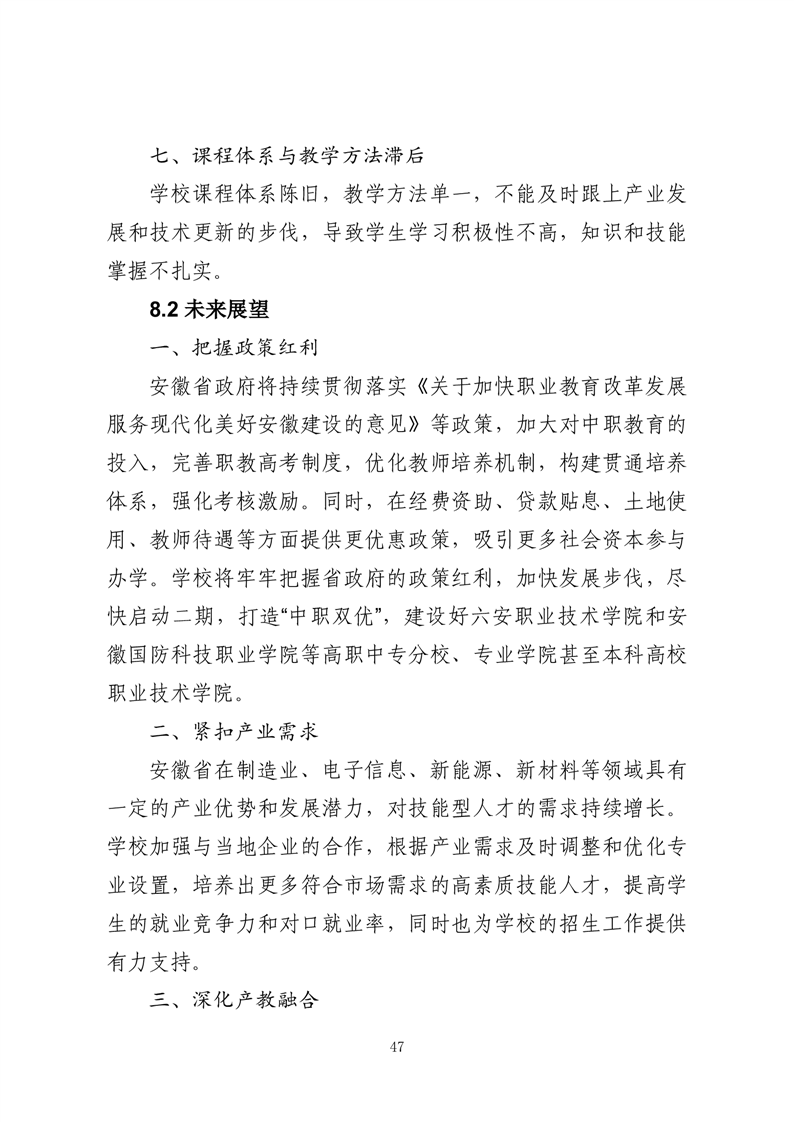 七、课程体系与教学方法滞后

学校课程体系陈旧，教学方法单一，不能及时跟上产业发展和技术更新的步伐，导致学生学习积极性不高，知识和技能掌握不扎实。

8.2 未来展望

一、把握政策红利

安徽省政府将持续贯彻落实《关于加快职业教育改革发展服务现代化美好安徽建设的意见》等政策，加大对中职教育的投入，完善职教高考制度，优化教师培养机制，构建贯通培养体系，强化考核激励。同时，在经费资助、贷款贴息、土地使用、教师待遇等方面提供更优惠政策，吸引更多社会资本参与办学。学校将牢牢把握省政府的政策红利，加快发展步伐，尽快启动二期，打造“中职双优”，建设好六安职业技术学院和安徽国防科技职业学院等高职中专分校、专业学院甚至本科高校职业技术学院。

二、紧扣产业需求

安徽省在制造业、电子信息、新能源、新材料等领域具有一定的产业优势和发展潜力，对技能型人才的需求持续增长。学校加强与当地企业的合作，根据产业需求及时调整和优化专业设置，培养出更多符合市场需求的高素质技能人才，提高学生的就业竞争力和对口就业率，同时也为学校的招生工作提供有力支持。

三、深化产教融合

47